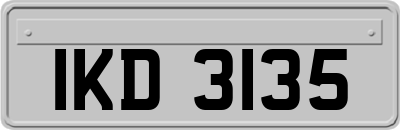 IKD 3135